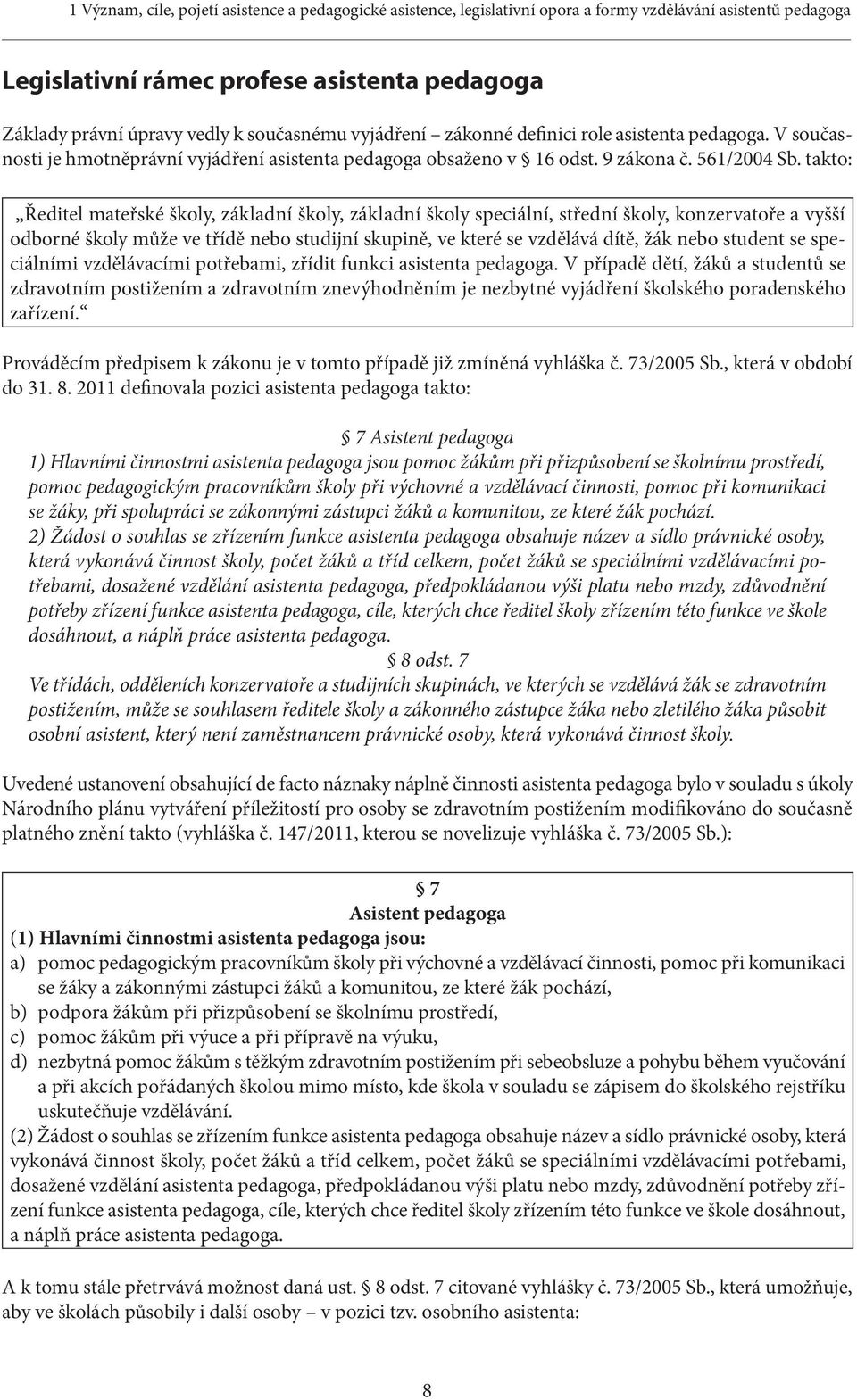 1 Význam, cíle, pojetí asistence a pedagogické asistence, legislativní opora a formy vzdělávání asistentů pedagoga

Legislativní rámec profese asistenta pedagoga

Základy právní úpravy vedly k současnému vyjádření – zákonné definici role asistenta pedagoga. V současnosti je hmotněprávní vyjádření asistenta pedagoga obsaženo v § 16 odst. 9 zákona č. 561/2004 Sb. takto:

„Ředitel mateřské školy, základní školy, základní školy speciální, střední školy, konzervatoře a vyšší odborné školy může ve třídě nebo studijní skupině, ve které se vzdělává dítě, žák nebo student se speciálními vzdělávacími potřebami, zřídit funkci asistenta pedagoga. V případě dětí, žáků a studentů se zdravotním postižením a zdravotním znevýhodněním je nezbytné vyjádření školského poradenského zařízení.“

Prováděcím předpisem k zákonu je v tomto případě již zmíněná vyhláška č. 73/2005 Sb., která v období do 31. 8. 2011 definovala pozici asistenta pedagoga takto:

§ 7 Asistent pedagoga
1) Hlavními činnostmi asistenta pedagoga jsou pomoc žákům při přizpůsobení se školnímu prostředí, pomoc pedagogickým pracovníkům školy při výchovné a vzdělávací činnosti, pomoc při komunikaci se žáky, při spolupráci se zákonnými zástupci žáků a komunitou, ze které žák pochází.
2) Žádost o souhlas se zřízením funkce asistenta pedagoga obsahuje název a sídlo právnické osoby, která vykonává činnost školy, počet žáků a tříd celkem, počet žáků se speciálními vzdělávacími potřebami, dosažené vzdělání asistenta pedagoga, předpokládanou výši platu nebo mzdy, zdůvodnění potřeby zřízení funkce asistenta pedagoga, cíle, kterých chce ředitel školy zřízením této funkce ve škole dosáhnout, a náplň práce asistenta pedagoga.
§ 8 odst. 7
Ve třídách, odděleních konzervatoře a studijních skupinách, ve kterých se vzdělává žák se zdravotním postižením, může se souhlasem ředitele školy a zákonného zástupce žáka nebo zletilého žáka působit osobní asistent, který není zaměstnancem právnické osoby, která vykonává činnost školy.

Uvedené ustanovení obsahující de facto náznaky náplně činnosti asistenta pedagoga bylo v souladu s úkoly Národního plánu vytváření příležitostí pro osoby se zdravotním postižením modifikováno do současně platného znění takto (vyhláška č. 147/2011, kterou se novelizuje vyhláška č. 73/2005 Sb.):

§ 7
Asistent pedagoga
(1) Hlavními činnostmi asistenta pedagoga jsou:
a) pomoc pedagogickým pracovníkům školy při výchovné a vzdělávací činnosti, pomoc při komunikaci se žáky a zákonnými zástupci žáků a komunitou, ze které žák pochází,
b) podpora žákům při přizpůsobení se školnímu prostředí,
c) pomoc žákům při výuce a při přípravě na výuku,
d) nezbytná pomoc žákům s těžkým zdravotním postižením při sebeobsluze a pohybu během vyučování a při akcích pořádaných školou mimo místo, kde škola v souladu se zápisem do školského rejstříku uskutečňuje vzdělávání.
(2) Žádost o souhlas se zřízením funkce asistenta pedagoga obsahuje název a sídlo právnické osoby, která vykonává činnost školy, počet žáků a tříd celkem, počet žáků se speciálními vzdělávacími potřebami, dosažené vzdělání asistenta pedagoga, předpokládanou výši platu nebo mzdy, zdůvodnění potřeby zřízení funkce asistenta pedagoga, cíle, kterých chce ředitel školy zřízením této funkce ve škole dosáhnout, a náplň práce asistenta pedagoga.

A k tomu stále přetrvává možnost daná ust. § 8 odst. 7 citované vyhlášky č. 73/2005 Sb., která umožňuje, aby ve školách působily i další osoby – v pozici tzv. osobního asistenta:

8